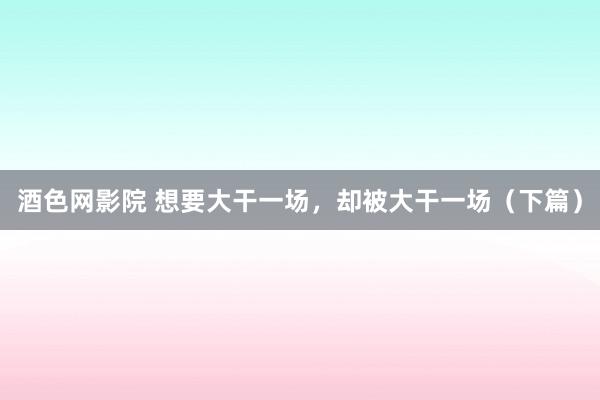 酒色网影院 想要大干一场，却被大干一场（下篇）